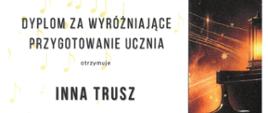 DYPLOM ZA WYRÓŻNIAJĄCE PRZYGOTOWANIE UCZNIA

otrzymuje

INNA TRUSZ